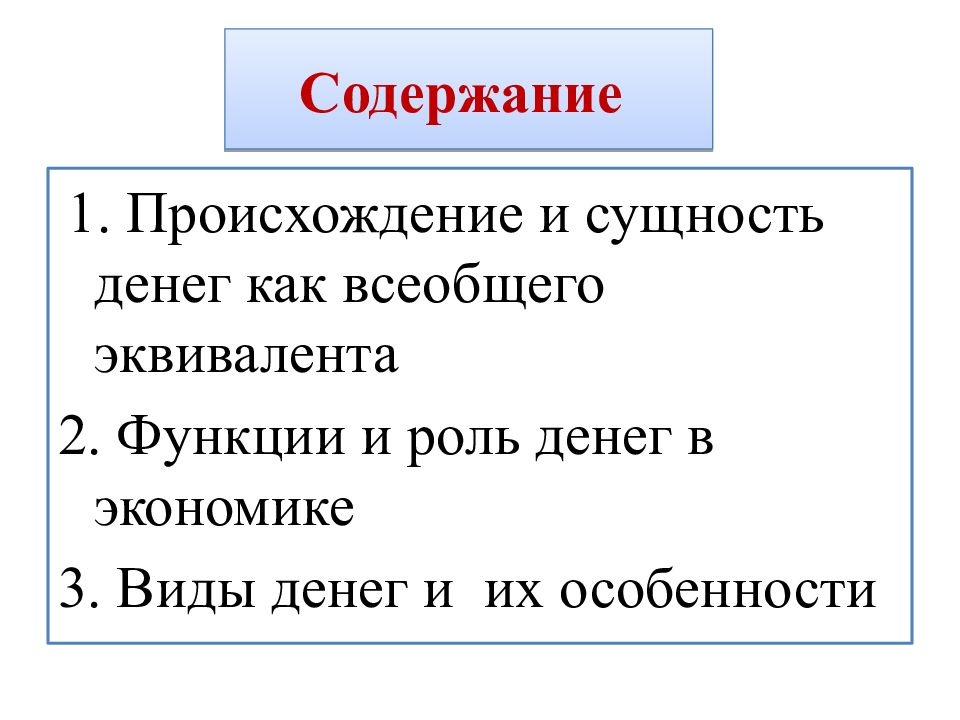 Содержание

1. Происхождение и сущность денег как всеобщего эквивалента

2. Функции и роль денег в экономике

3. Виды денег и их особенности